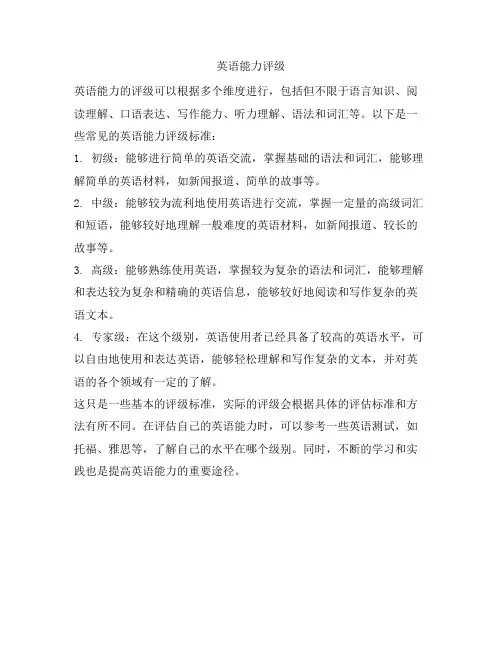 英语能力评级

英语能力的评级可以根据多个维度进行，包括但不限于语言知识、阅读理解、口语表达、写作能力、听力理解、语法和词汇等。以下是一些常见的英语能力评级标准：

1. 初级：能够进行简单的英语交流，掌握基础的语法和词汇，能够理解简单的英语材料，如新闻报道、简单的故事等。

2. 中级：能够较为流利地使用英语进行交流，掌握一定量的高级词汇和短语，能够较好地理解一般难度的英语材料，如新闻报道、较长的故事等。

3. 高级：能够熟练使用英语，掌握较为复杂的语法和词汇，能够理解和表达较为复杂和精确的英语信息，能够较好地阅读和写作复杂的英语文本。

4. 专家级：在这个级别，英语使用者已经具备了较高的英语水平，可以自由地使用和表达英语，能够轻松理解和写作复杂的文本，并对英语的各个领域有一定的了解。

这只是一些基本的评级标准，实际的评级会根据具体的评估标准和方法有所不同。在评估自己的英语能力时，可以参考一些英语测试，如托福、雅思等，了解自己的水平在哪个级别。同时，不断的学习和实践也是提高英语能力的重要途径。